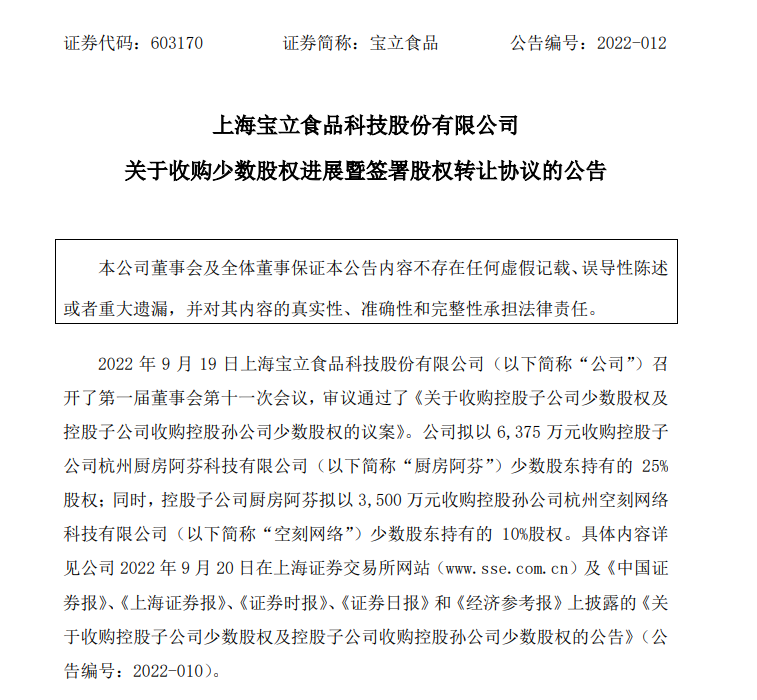 证券代码：603170　　　证券简称：宝立食品　　　公告编号：2022-012

上海宝立食品科技股份有限公司

关于收购少数股权进展暨签署股权转让协议的公告

本公司董事会及全体董事保证本公告内容不存在任何虚假记载、误导性陈述或者重大遗漏，并对其内容的真实性、准确性和完整性承担法律责任。

2022 年 9 月 19 日上海宝立食品科技股份有限公司（以下简称“公司”）召开了第一届董事会第十一次会议，审议通过了《关于收购控股子公司少数股权及控股子公司收购控股孙公司少数股权的议案》。公司拟以 6,375 万元收购控股子公司杭州厨房阿芬科技有限公司（以下简称“厨房阿芬”）少数股东持有的 25%股权；同时，控股子公司厨房阿芬拟以 3,500 万元收购控股孙公司杭州空刻网络科技有限公司（以下简称“空刻网络”）少数股东持有的 10%股权。具体内容详见公司 2022 年 9 月 20 日在上海证券交易所网站（www.sse.com.cn）及《中国证券报》、《上海证券报》、《证券时报》、《证券日报》和《经济参考报》上披露的《关于收购控股子公司少数股权及控股子公司收购控股孙公司少数股权的公告》（公告编号：2022-010）。